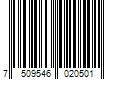 7 509546 020501